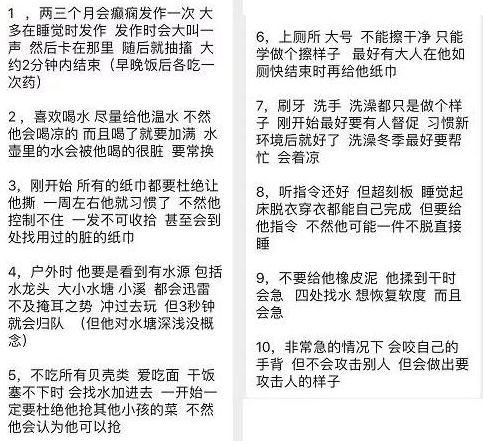 1 ，两三个月会癫痫发作一次 大多在睡觉时发作 发作时会大叫一声 然后卡在那里 随后就抽搐 大约2分钟内结束（早晚饭后各吃一次药）

2，喜欢喝水 尽量给他温水 不然他会喝凉的 而且喝了就要加满 水壶里的水会被他喝的很脏 要常换

3，刚开始 所有的纸巾都要杜绝让他撕 一周左右他就习惯了 不然他控制不住 一发不可收拾 甚至会到处找用过的脏的纸巾

4，户外时 他要是看到有水源 包括水龙头 大小水塘 小溪 都会迅雷不及掩耳之势 冲过去玩 但3秒钟就会归队 （但他对水塘深浅没概念）

5，不吃所有贝壳类 爱吃面 干饭塞不下时 会找水加进去 一开始一定要杜绝他抢其他小孩的菜 不然他会认为他可以抢

6，上厕所 大号 不能擦干净 只能学做个擦样子 最好有大人在他如厕快结束时再给他纸巾

7，刷牙 洗手 洗澡都只是做个样子 刚开始最好要有人督促 习惯新环境后就好了 洗澡冬季最好要帮忙 会着凉

8，听指令还好 但超刻板 睡觉起床脱衣穿衣都能自己完成 但要给他指令 不然他可能一件不脱直接睡

9，不要给他橡皮泥 他揉到干时会急 四处找水 想恢复软度 而且会急

10，非常急的情况下 会咬自己的手背 但不会攻击别人 但会做出要攻击人的样子